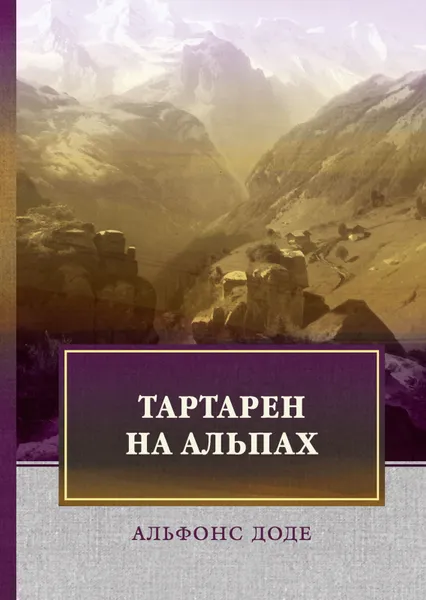 ТАРТАРЕН НА АЛЬПАХ

АЛЬФОНС ДОДЕ